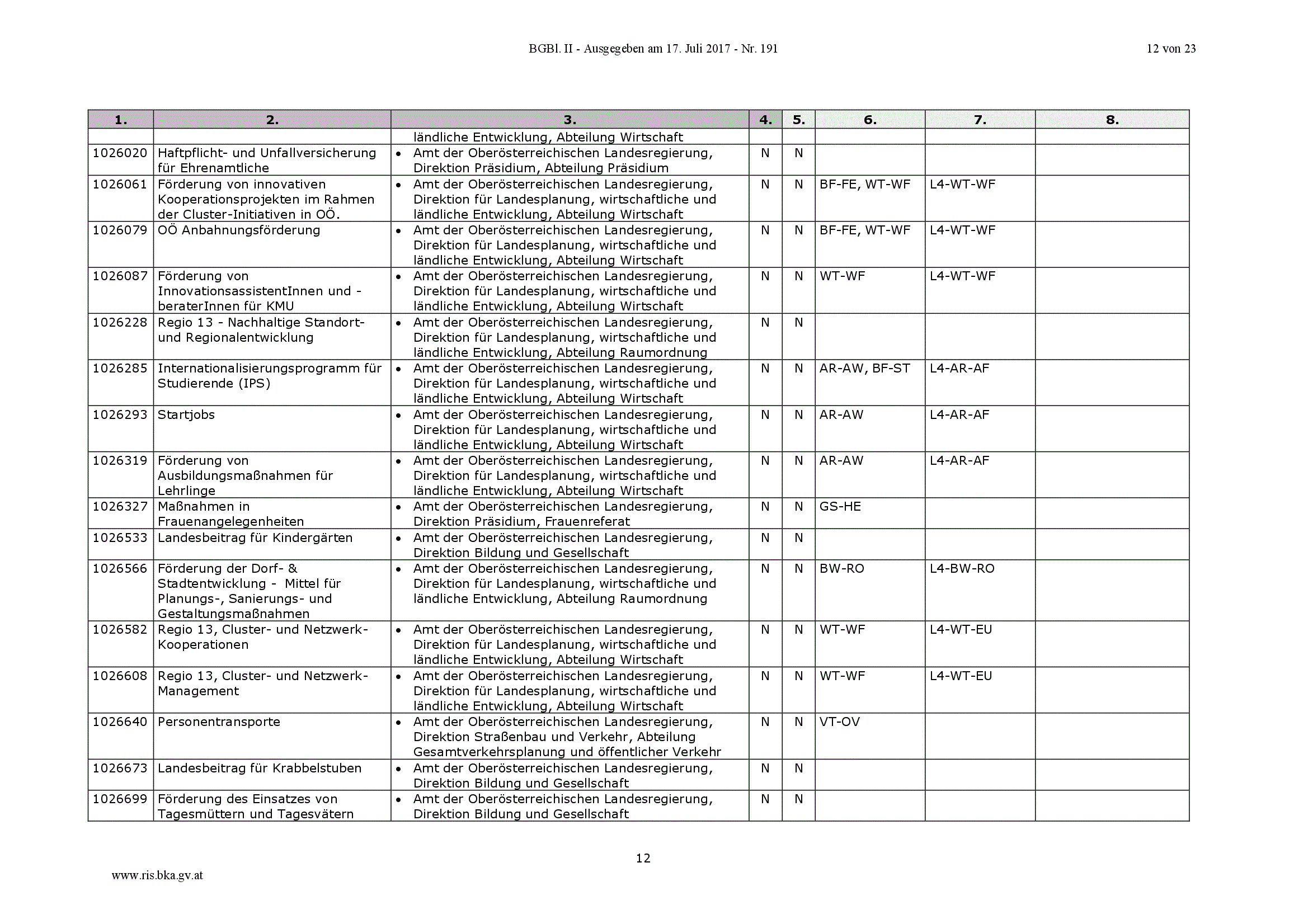 BGBl. II - Ausgegeben am 17. Juli 2017 - Nr. 191

12 von 23

| 1. | 2. | 3. | 4. | 5. | 6. | 7. | 8. |
|---|---|---|---|---|---|---|---|
| | | ländliche Entwicklung, Abteilung Wirtschaft | | | | | |
| 1026020 | Haftpflicht- und Unfallversicherung für Ehrenamtliche | • Amt der Oberösterreichischen Landesregierung, Direktion Präsidium, Abteilung Präsidium | N | N | | | |
| 1026061 | Förderung von innovativen Kooperationsprojekten im Rahmen der Cluster-Initiativen in OÖ. | • Amt der Oberösterreichischen Landesregierung, Direktion für Landesplanung, wirtschaftliche und ländliche Entwicklung, Abteilung Wirtschaft | N | N | BF-FE, WT-WF | L4-WT-WF | |
| 1026079 | OÖ Anbahnungsförderung | • Amt der Oberösterreichischen Landesregierung, Direktion für Landesplanung, wirtschaftliche und ländliche Entwicklung, Abteilung Wirtschaft | N | N | BF-FE, WT-WF | L4-WT-WF | |
| 1026087 | Förderung von InnovationsassistentInnen und -beraterInnen für KMU | • Amt der Oberösterreichischen Landesregierung, Direktion für Landesplanung, wirtschaftliche und ländliche Entwicklung, Abteilung Wirtschaft | N | N | WT-WF | L4-WT-WF | |
| 1026228 | Regio 13 - Nachhaltige Standort- und Regionalentwicklung | • Amt der Oberösterreichischen Landesregierung, Direktion für Landesplanung, wirtschaftliche und ländliche Entwicklung, Abteilung Raumordnung | N | N | | | |
| 1026285 | Internationalisierungsprogramm für Studierende (IPS) | • Amt der Oberösterreichischen Landesregierung, Direktion für Landesplanung, wirtschaftliche und ländliche Entwicklung, Abteilung Wirtschaft | N | N | AR-AW, BF-ST | L4-AR-AF | |
| 1026293 | Startjobs | • Amt der Oberösterreichischen Landesregierung, Direktion für Landesplanung, wirtschaftliche und ländliche Entwicklung, Abteilung Wirtschaft | N | N | AR-AW | L4-AR-AF | |
| 1026319 | Förderung von Ausbildungsmaßnahmen für Lehrlinge | • Amt der Oberösterreichischen Landesregierung, Direktion für Landesplanung, wirtschaftliche und ländliche Entwicklung, Abteilung Wirtschaft | N | N | AR-AW | L4-AR-AF | |
| 1026327 | Maßnahmen in Frauenangelegenheiten | • Amt der Oberösterreichischen Landesregierung, Direktion Präsidium, Frauenreferat | N | N | GS-HE | | |
| 1026533 | Landesbeitrag für Kindergärten | • Amt der Oberösterreichischen Landesregierung, Direktion Bildung und Gesellschaft | N | N | | | |
| 1026566 | Förderung der Dorf- & Stadtentwicklung - Mittel für Planungs-, Sanierungs- und Gestaltungsmaßnahmen | • Amt der Oberösterreichischen Landesregierung, Direktion für Landesplanung, wirtschaftliche und ländliche Entwicklung, Abteilung Raumordnung | N | N | BW-RO | L4-BW-RO | |
| 1026582 | Regio 13, Cluster- und Netzwerk-Kooperationen | • Amt der Oberösterreichischen Landesregierung, Direktion für Landesplanung, wirtschaftliche und ländliche Entwicklung, Abteilung Wirtschaft | N | N | WT-WF | L4-WT-EU | |
| 1026608 | Regio 13, Cluster- und Netzwerk-Management | • Amt der Oberösterreichischen Landesregierung, Direktion für Landesplanung, wirtschaftliche und ländliche Entwicklung, Abteilung Wirtschaft | N | N | WT-WF | L4-WT-EU | |
| 1026640 | Personentransporte | • Amt der Oberösterreichischen Landesregierung, Direktion Straßenbau und Verkehr, Abteilung Gesamtverkehrsplanung und öffentlicher Verkehr | N | N | VT-OV | | |
| 1026673 | Landesbeitrag für Krabbelstuben | • Amt der Oberösterreichischen Landesregierung, Direktion Bildung und Gesellschaft | N | N | | | |
| 1026699 | Förderung des Einsatzes von Tagesmüttern und Tagesvätern | • Amt der Oberösterreichischen Landesregierung, Direktion Bildung und Gesellschaft | N | N | | | |

12

www.ris.bka.gv.at